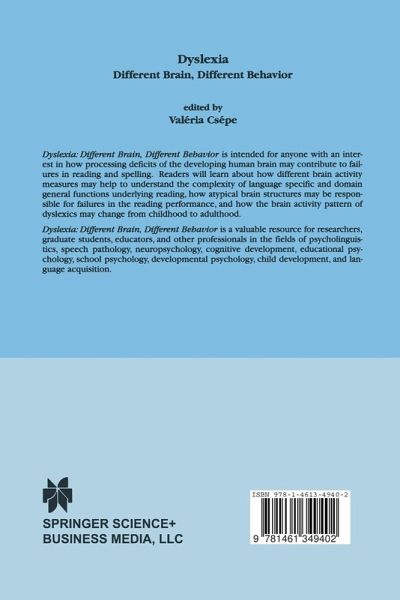 Dyslexia
Different Brain, Different Behavior

edited by
Valéria Csépe

Dyslexia: Different Brain, Different Behavior is intended for anyone with an interest in how processing deficits of the developing human brain may contribute to failures in reading and spelling. Readers will learn about how different brain activity measures may help to understand the complexity of language specific and domain general functions underlying reading, how atypical brain structures may be responsible for failures in the reading performance, and how the brain activity pattern of dyslexics may change from childhood to adulthood.

Dyslexia: Different Brain, Different Behavior is a valuable resource for researchers, graduate students, educators, and other professionals in the fields of psycholinguistics, speech pathology, neuropsychology, cognitive development, educational psychology, school psychology, developmental psychology, child development, and language acquisition.

SPRINGER SCIENCE+
BUSINESS MEDIA, LLC

ISBN 978-1-4613-4940-2

9 781461 349402